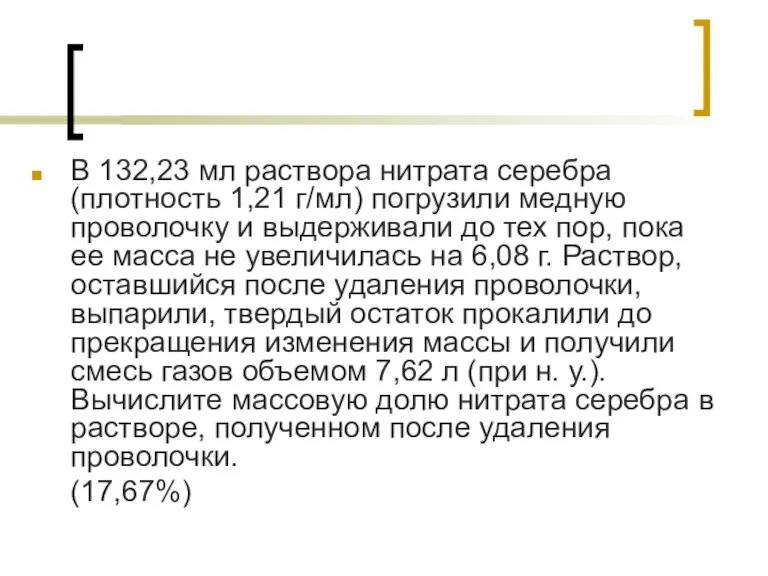 В 132,23 мл раствора нитрата серебра (плотность 1,21 г/мл) погрузили медную проволочку и выдерживали до тех пор, пока ее масса не увеличилась на 6,08 г. Раствор, оставшийся после удаления проволочки, выпарили, твердый остаток прокалили до прекращения изменения массы и получили смесь газов объемом 7,62 л (при н. у.). Вычислите массовую долю нитрата серебра в растворе, полученном после удаления проволочки.

(17,67%)